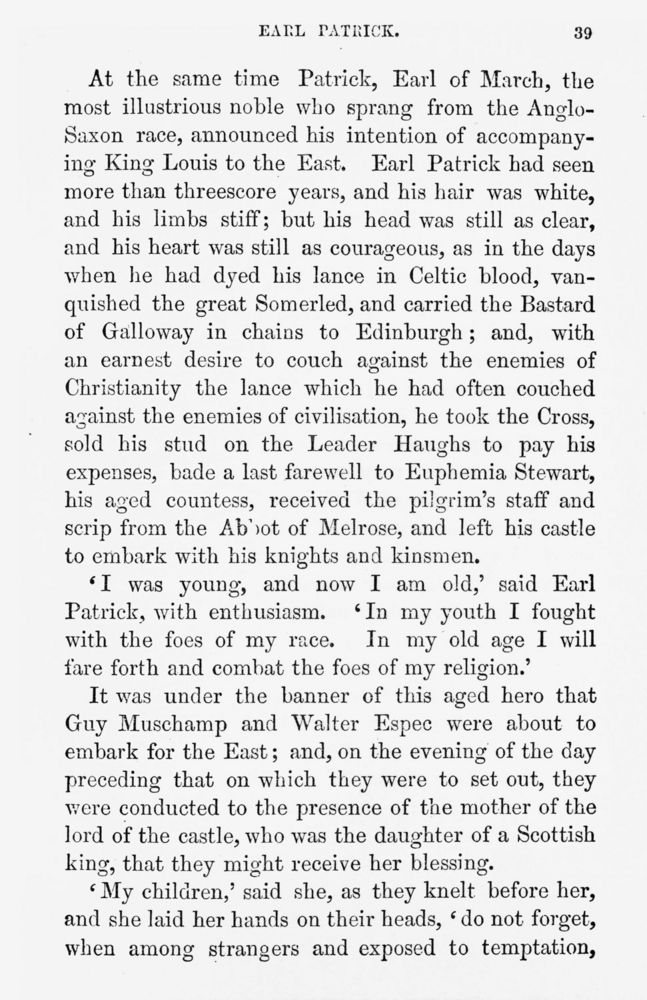 EARL PATRICK. 39

At the same time Patrick, Earl of March, the most illustrious noble who sprang from the Anglo-Saxon race, announced his intention of accompanying King Louis to the East. Earl Patrick had seen more than threescore years, and his hair was white, and his limbs stiff; but his head was still as clear, and his heart was still as courageous, as in the days when he had dyed his lance in Celtic blood, vanquished the great Somerled, and carried the Bastard of Galloway in chains to Edinburgh; and, with an earnest desire to couch against the enemies of Christianity the lance which he had often couched against the enemies of civilisation, he took the Cross, sold his stud on the Leader Haughs to pay his expenses, bade a last farewell to Euphemia Stewart, his aged countess, received the pilgrim's staff and scrip from the Abbot of Melrose, and left his castle to embark with his knights and kinsmen.

'I was young, and now I am old,' said Earl Patrick, with enthusiasm. 'In my youth I fought with the foes of my race. In my old age I will fare forth and combat the foes of my religion.'

It was under the banner of this aged hero that Guy Muschamp and Walter Espec were about to embark for the East; and, on the evening of the day preceding that on which they were to set out, they were conducted to the presence of the mother of the lord of the castle, who was the daughter of a Scottish king, that they might receive her blessing.

'My children,' said she, as they knelt before her, and she laid her hands on their heads, 'do not forget, when among strangers and exposed to temptation,